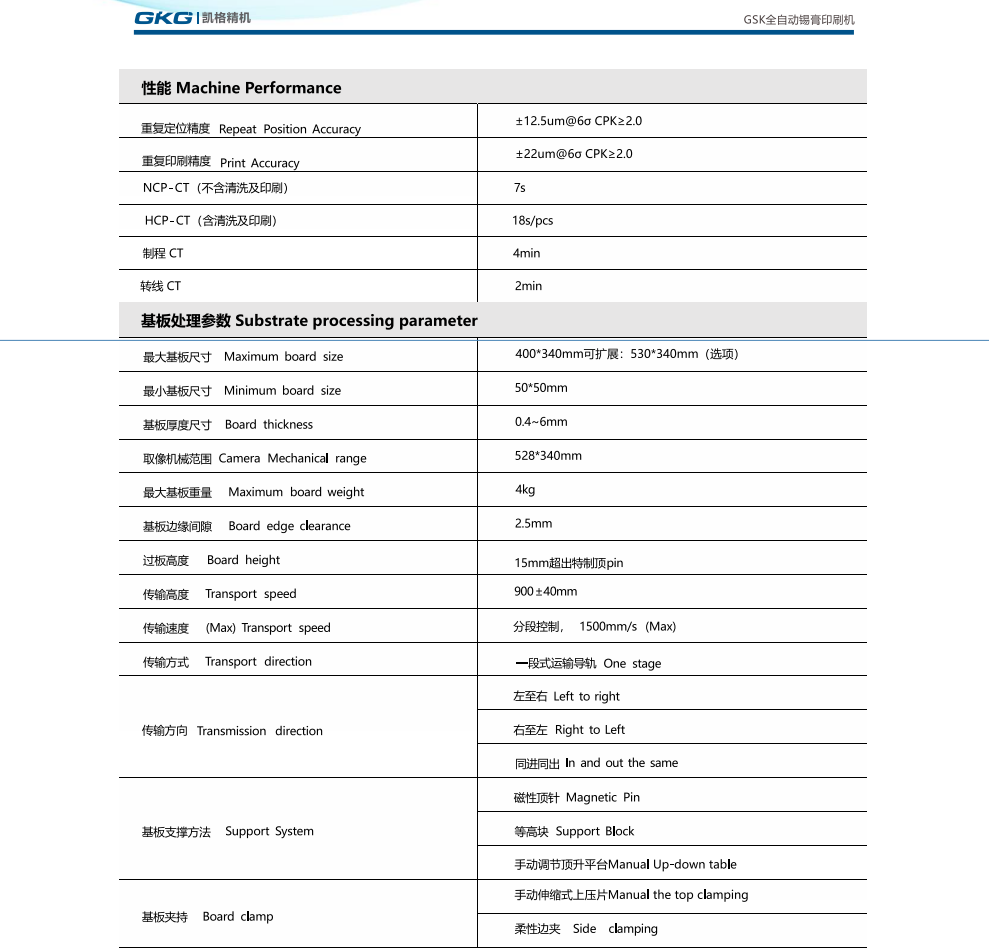 GKG | 凯格精机

GSK全自动锡膏印刷机

性能 Machine Performance

| | |
|---|---|
| 重复定位精度 Repeat Position Accuracy | ±12.5um@6σ CPK≥2.0 |
| 重复印刷精度 Print Accuracy | ±22um@6σ CPK≥2.0 |
| NCP-CT（不含清洗及印刷） | 7s |
| HCP-CT（含清洗及印刷） | 18s/pcs |
| 制程 CT | 4min |
| 转线 CT | 2min |

基板处理参数 Substrate processing parameter

| | |
|---|---|
| 最大基板尺寸 Maximum board size | 400*340mm可扩展：530*340mm（选项） |
| 最小基板尺寸 Minimum board size | 50*50mm |
| 基板厚度尺寸 Board thickness | 0.4~6mm |
| 取像机械范围 Camera Mechanical range | 528*340mm |
| 最大基板重量 Maximum board weight | 4kg |
| 基板边缘间隙 Board edge clearance | 2.5mm |
| 过板高度 Board height | 15mm超出特制顶pin |
| 传输高度 Transport speed | 900±40mm |
| 传输速度 (Max) Transport speed | 分段控制， 1500mm/s（Max) |
| 传输方式 Transport direction | 一段式运输导轨 One stage |
| 传输方向 Transmission direction | 左至右 Left to right |
| | 右至左 Right to Left |
| | 同进同出 In and out the same |
| 基板支撑方法 Support System | 磁性顶针 Magnetic Pin |
| | 等高块 Support Block |
| | 手动调节顶升平台Manual Up-down table |
| 基板夹持 Board clamp | 手动伸缩式上压片Manual the top clamping |
| | 柔性边夹 Side clamping |